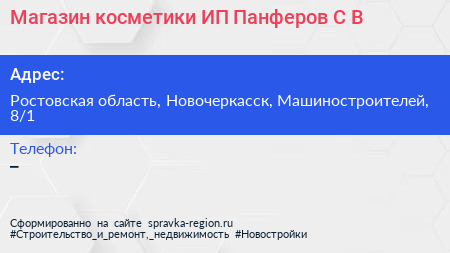 Магазин косметики ИП Панферов С В

Адрес:

Ростовская область, Новочеркасск, Машиностроителей, 8/1

Телефон:

–

Сформированно на сайте spravka-region.ru
#Строительство_и_ремонт,_недвижимость #Новостройки